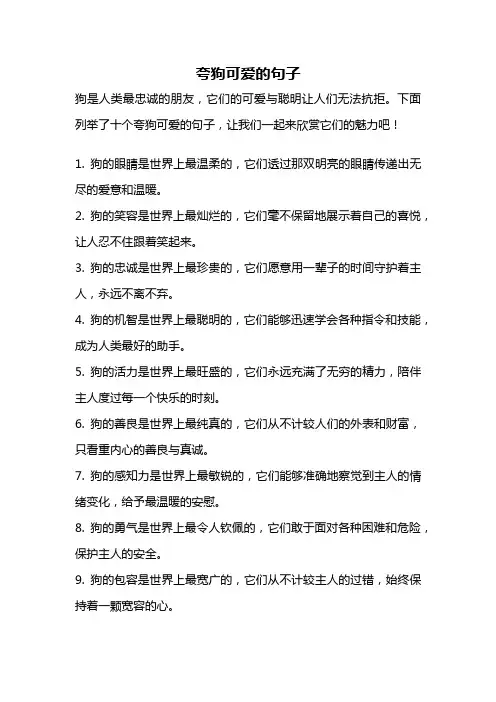 夸狗可爱的句子

狗是人类最忠诚的朋友，它们的可爱与聪明让人们无法抗拒。下面列举了十个夸狗可爱的句子，让我们一起来欣赏它们的魅力吧！

1. 狗的眼睛是世界上最温柔的，它们透过那双明亮的眼睛传递出无尽的爱意和温暖。

2. 狗的笑容是世界上最灿烂的，它们毫不保留地展示着自己的喜悦，让人忍不住跟着笑起来。

3. 狗的忠诚是世界上最珍贵的，它们愿意用一辈子的时间守护着主人，永远不离不弃。

4. 狗的机智是世界上最聪明的，它们能够迅速学会各种指令和技能，成为人类最好的助手。

5. 狗的活力是世界上最旺盛的，它们永远充满了无穷的精力，陪伴主人度过每一个快乐的时刻。

6. 狗的善良是世界上最纯真的，它们从不计较人们的外表和财富，只看重内心的善良与真诚。

7. 狗的感知力是世界上最敏锐的，它们能够准确地察觉到主人的情绪变化，给予最温暖的安慰。

8. 狗的勇气是世界上最令人钦佩的，它们敢于面对各种困难和危险，保护主人的安全。

9. 狗的包容是世界上最宽广的，它们从不计较主人的过错，始终保持着一颗宽容的心。